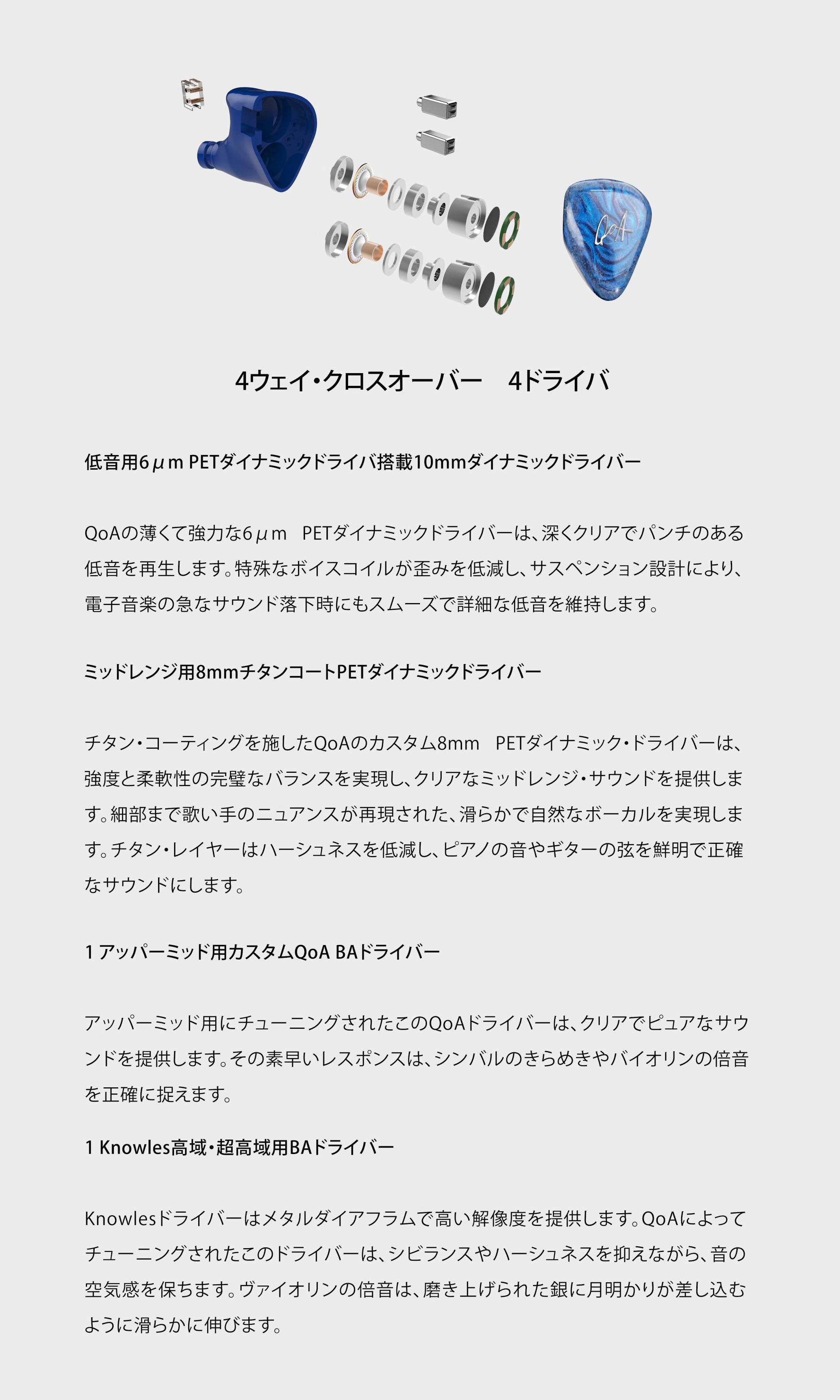 QoA

4ウェイ・クロスオーバー　4ドライバ

低音用6μm PETダイナミックドライバ搭載10mmダイナミックドライバー

QoAの薄くて強力な6μm　PETダイナミックドライバーは、深くクリアでパンチのある低音を再生します。特殊なボイスコイルが歪みを低減し、サスペンション設計により、電子音楽の急なサウンド落下時にもスムーズで詳細な低音を維持します。

ミッドレンジ用8mmチタンコートPETダイナミックドライバー

チタン・コーティングを施したQoAのカスタム8mm　PETダイナミック・ドライバーは、強度と柔軟性の完璧なバランスを実現し、クリアなミッドレンジ・サウンドを提供します。細部まで歌い手のニュアンスが再現された、滑らかで自然なボーカルを実現します。チタン・レイヤーはハーシュネスを低減し、ピアノの音やギターの弦を鮮明で正確なサウンドにします。

1 アッパーミッド用カスタムQoA BAドライバー

アッパーミッド用にチューニングされたこのQoAドライバーは、クリアでピュアなサウンドを提供します。その素早いレスポンスは、シンバルのきらめきやバイオリンの倍音を正確に捉えます。

1 Knowles高域・超高域用BAドライバー

Knowlesドライバーはメタルダイアフラムで高い解像度を提供します。QoAによってチューニングされたこのドライバーは、シビランスやハーシュネスを抑えながら、音の空気感を保ちます。ヴァイオリンの倍音は、磨き上げられた銀に月明かりが差し込むように滑らかに伸びます。